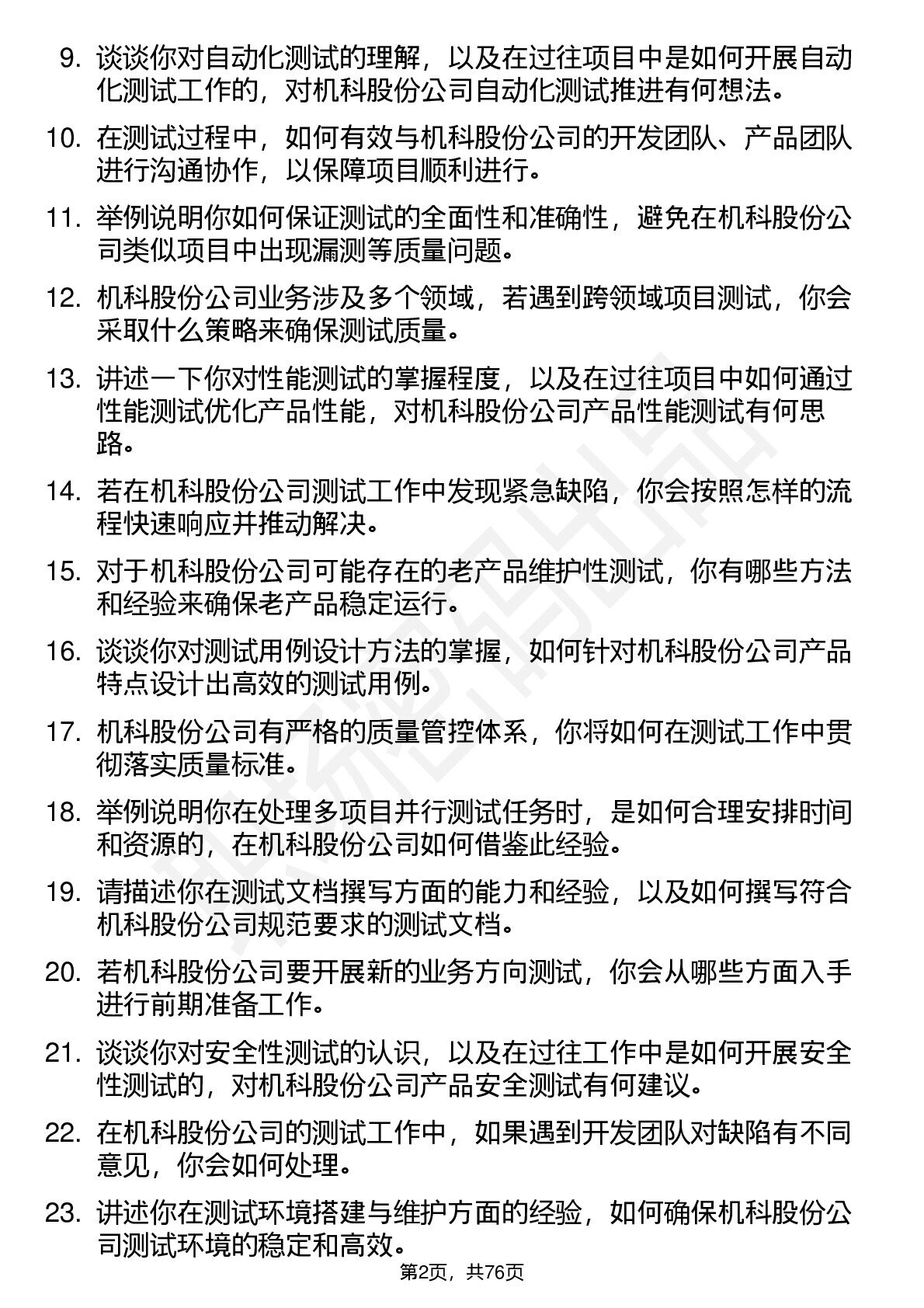 9. 谈谈你对自动化测试的理解，以及在过往项目中是如何开展自动化测试工作的，对机科股份公司自动化测试推进有何想法。

10. 在测试过程中，如何有效与机科股份公司的开发团队、产品团队进行沟通协作，以保障项目顺利进行。

11. 举例说明你如何保证测试的全面性和准确性，避免在机科股份公司类似项目中出现漏测等质量问题。

12. 机科股份公司业务涉及多个领域，若遇到跨领域项目测试，你会采取什么策略来确保测试质量。

13. 讲述一下你对性能测试的掌握程度，以及在过往项目中如何通过性能测试优化产品性能，对机科股份公司产品性能测试有何思路。

14. 若在机科股份公司测试工作中发现紧急缺陷，你会按照怎样的流程快速响应并推动解决。

15. 对于机科股份公司可能存在的老产品维护性测试，你有哪些方法和经验来确保老产品稳定运行。

16. 谈谈你对测试用例设计方法的掌握，如何针对机科股份公司产品特点设计出高效的测试用例。

17. 机科股份公司有严格的质量管控体系，你将如何在测试工作中贯彻落实质量标准。

18. 举例说明你在处理多项目并行测试任务时，是如何合理安排时间和资源的，在机科股份公司如何借鉴此经验。

19. 请描述你在测试文档撰写方面的能力和经验，以及如何撰写符合机科股份公司规范要求的测试文档。

20. 若机科股份公司要开展新的业务方向测试，你会从哪些方面入手进行前期准备工作。

21. 谈谈你对安全性测试的认识，以及在过往工作中是如何开展安全性测试的，对机科股份公司产品安全测试有何建议。

22. 在机科股份公司的测试工作中，如果遇到开发团队对缺陷有不同意见，你会如何处理。

23. 讲述你在测试环境搭建与维护方面的经验，如何确保机科股份公司测试环境的稳定和高效。

第2页，共76页